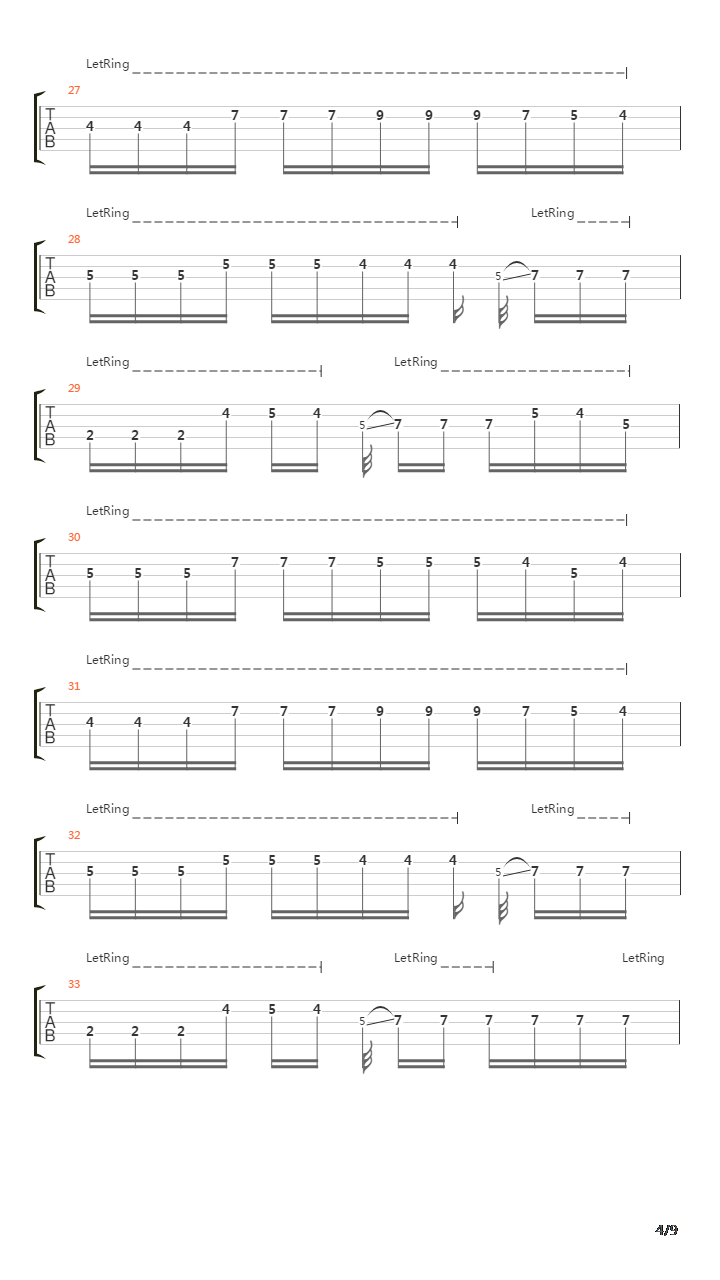 LetRing

27
T
A
B
4 4 4 7 7 7 9 9 9 7 5 4

LetRing LetRing

28
T
A
B
5 5 5 5 5 5 4 4 4 5 7 7 7

LetRing LetRing

29
T
A
B
2 2 2 4 5 4 5 7 7 7 5 4 5

LetRing

30
T
A
B
5 5 5 7 7 7 5 5 5 4 5 4

LetRing

31
T
A
B
4 4 4 7 7 7 9 9 9 7 5 4

LetRing LetRing

32
T
A
B
5 5 5 5 5 5 4 4 4 5 7 7 7

LetRing LetRing LetRing

33
T
A
B
2 2 2 4 5 4 5 7 7 7 7 7 7

4/9